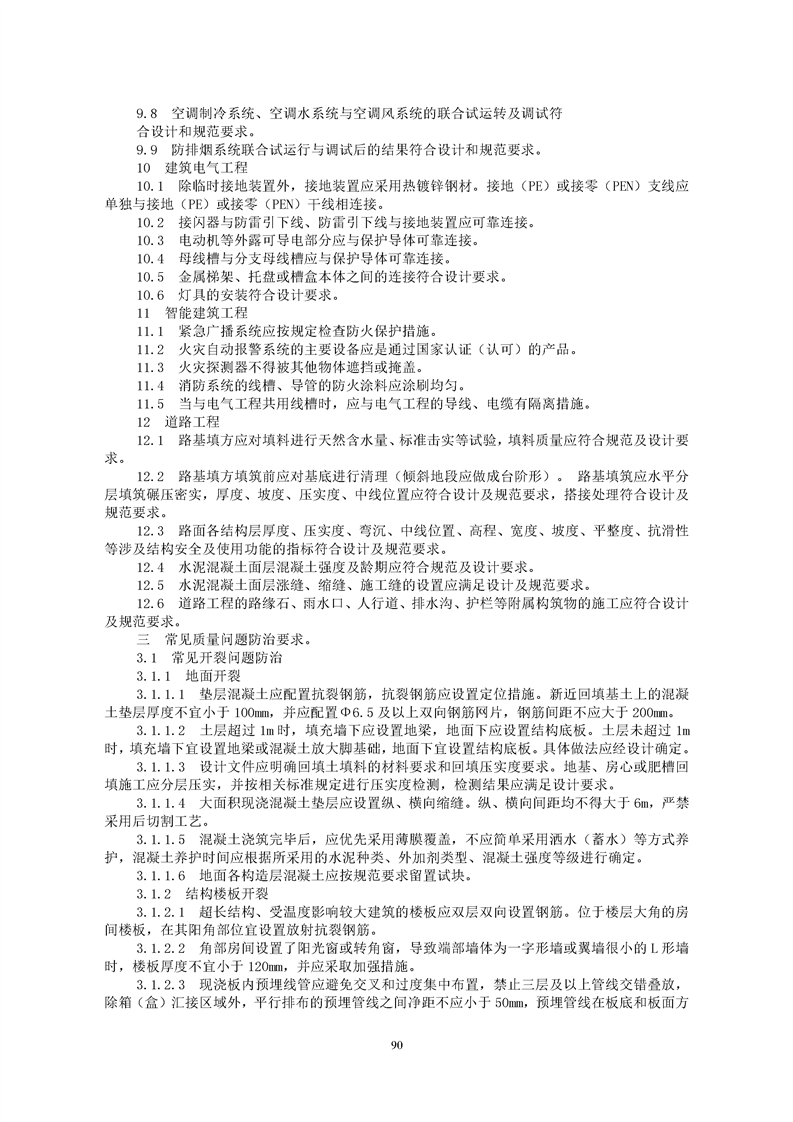 9.8 空调制冷系统、空调水系统与空调风系统的联合试运转及调试符合设计和规范要求。

9.9 防排烟系统联合试运行与调试后的结果符合设计和规范要求。

10 建筑电气工程

10.1 除临时接地装置外，接地装置应采用热镀锌钢材。接地（PE）或接零（PEN）支线应单独与接地（PE）或接零（PEN）干线相连接。

10.2 接闪器与防雷引下线、防雷引下线与接地装置应可靠连接。

10.3 电动机等外露可导电部分应与保护导体可靠连接。

10.4 母线槽与分支母线槽应与保护导体可靠连接。

10.5 金属梯架、托盘或槽盒本体之间的连接符合设计要求。

10.6 灯具的安装符合设计要求。

11 智能建筑工程

11.1 紧急广播系统应按规定检查防火保护措施。

11.2 火灾自动报警系统的主要设备应是通过国家认证（认可）的产品。

11.3 火灾探测器不得被其他物体遮挡或掩盖。

11.4 消防系统的线槽、导管的防火涂料应涂刷均匀。

11.5 当与电气工程共用线槽时，应与电气工程的导线、电缆有隔离措施。

12 道路工程

12.1 路基填方应对填料进行天然含水量、标准击实等试验，填料质量应符合规范及设计要求。

12.2 路基填方填筑前应对基底进行清理（倾斜地段应做成台阶形）。 路基填筑应水平分层填筑碾压密实，厚度、坡度、压实度、中线位置应符合设计及规范要求，搭接处理符合设计及规范要求。

12.3 路面各结构层厚度、压实度、弯沉、中线位置、高程、宽度、坡度、平整度、抗滑性等涉及结构安全及使用功能的指标符合设计及规范要求。

12.4 水泥混凝土面层混凝土强度及龄期应符合规范及设计要求。

12.5 水泥混凝土面层涨缝、缩缝、施工缝的设置应满足设计及规范要求。

12.6 道路工程的路缘石、雨水口、人行道、排水沟、护栏等附属构筑物的施工应符合设计及规范要求。

三 常见质量问题防治要求。

3.1 常见开裂问题防治

3.1.1 地面开裂

3.1.1.1 垫层混凝土应配置抗裂钢筋，抗裂钢筋应设置定位措施。新近回填基土上的混凝土垫层厚度不宜小于 100mm，并应配置Φ6.5 及以上双向钢筋网片，钢筋间距不应大于 200mm。

3.1.1.2 土层超过 1m 时，填充墙下应设置地梁，地面下应设置结构底板。土层未超过 1m 时，填充墙下宜设置地梁或混凝土放大脚基础，地面下宜设置结构底板。具体做法应经设计确定。

3.1.1.3 设计文件应明确回填土填料的材料要求和回填压实度要求。地基、房心或肥槽回填施工应分层压实，并按相关标准规定进行压实度检测，检测结果应满足设计要求。

3.1.1.4 大面积现浇混凝土垫层应设置纵、横向缩缝。纵、横向间距均不得大于 6m，严禁采用后切割工艺。

3.1.1.5 混凝土浇筑完毕后，应优先采用薄膜覆盖，不应简单采用洒水（蓄水）等方式养护，混凝土养护时间应根据所采用的水泥种类、外加剂类型、混凝土强度等级进行确定。

3.1.1.6 地面各构造层混凝土应按规范要求留置试块。

3.1.2 结构楼板开裂

3.1.2.1 超长结构、受温度影响较大建筑的楼板应双层双向设置钢筋。位于楼层大角的房间楼板，在其阳角部位宜设置放射抗裂钢筋。

3.1.2.2 角部房间设置了阳光窗或转角窗，导致端部墙体为一字形墙或翼墙很小的 L 形墙时，楼板厚度不宜小于 120mm，并应采取加强措施。

3.1.2.3 现浇板内预埋线管应避免交叉和过度集中布置，禁止三层及以上管线交错叠放，除箱（盒）汇接区域外，平行排布的预埋管线之间净距不应小于 50mm，预埋管线在板底和板面方

90